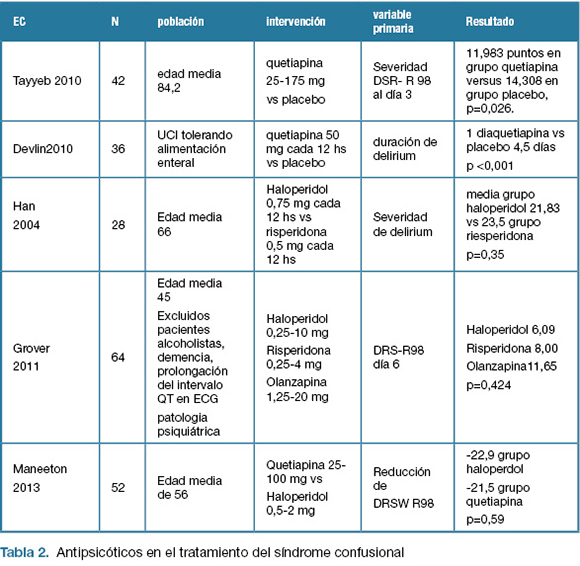 | EC | N | población | intervención | variable primaria | Resultado |
|---|---|---|---|---|---|
| Tayyeb 2010 | 42 | edad media 84,2 | quetiapina 25-175 mg vs placebo | Severidad DSR- R 98 al día 3 | 11,983 puntos en grupo quetiapina versus 14,308 en grupo placebo, p=0,026. |
| Devlin2010 | 36 | UCI tolerando alimentación enteral | quetiapina 50 mg cada 12 hs vs placebo | duración de delirium | 1 diaquetiapina vs placebo 4,5 días p <0,001 |
| Han 2004 | 28 | Edad media 66 | Haloperidol 0,75 mg cada 12 hs vs risperidona 0,5 mg cada 12 hs | Severidad de delirium | media grupo haloperidol 21,83 vs 23,5 grupo riesperidona p=0,35 |
| Grover 2011 | 64 | Edad media 45 Excluidos pacientes alcoholistas, demencia, prolongación del intervalo QT en ECG patologia psiquiátrica | Haloperidol 0,25-10 mg Risperidona 0,25-4 mg Olanzapina 1,25-20 mg | DRS-R98 día 6 | Haloperidol 6,09 Risperidona 8,00 Olanzapina11,65 p=0,424 |
| Maneeton 2013 | 52 | Edad media de 56 | Quetiapina 25-100 mg vs Haloperidol 0,5-2 mg | Reducción de DRSW R98 | -22,9 grupo haloperdol -21,5 grupo quetiapina p=0,59 |

Tabla 2. Antipsicóticos en el tratamiento del síndrome confusional